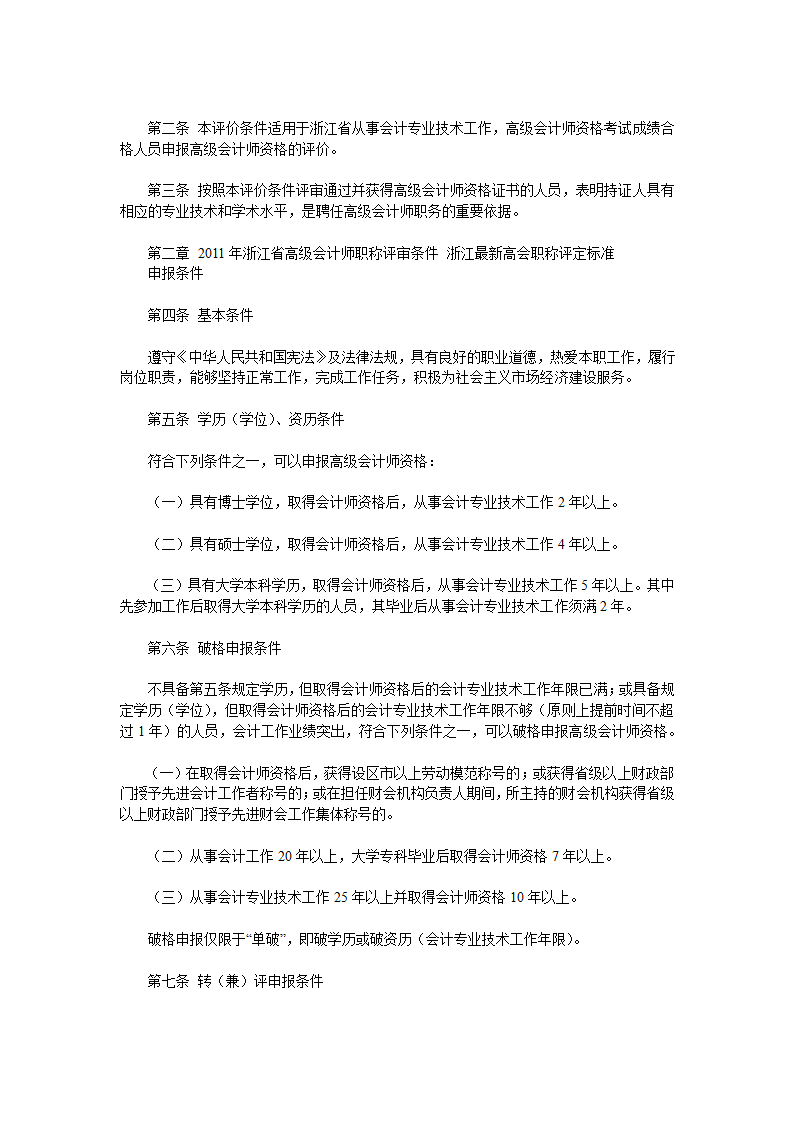 第二条 本评价条件适用于浙江省从事会计专业技术工作，高级会计师资格考试成绩合格人员申报高级会计师资格的评价。

第三条 按照本评价条件评审通过并获得高级会计师资格证书的人员，表明持证人具有相应的专业技术和学术水平，是聘任高级会计师职务的重要依据。

第二章 2011 年浙江省高级会计师职称评审条件 浙江最新高会职称评定标准
申报条件

第四条 基本条件

遵守《中华人民共和国宪法》及法律法规，具有良好的职业道德，热爱本职工作，履行岗位职责，能够坚持正常工作，完成工作任务，积极为社会主义市场经济建设服务。

第五条 学历（学位）、资历条件

符合下列条件之一，可以申报高级会计师资格：

（一）具有博士学位，取得会计师资格后，从事会计专业技术工作 2 年以上。

（二）具有硕士学位，取得会计师资格后，从事会计专业技术工作 4 年以上。

（三）具有大学本科学历，取得会计师资格后，从事会计专业技术工作 5 年以上。其中先参加工作后取得大学本科学历的人员，其毕业后从事会计专业技术工作须满 2 年。

第六条 破格申报条件

不具备第五条规定学历，但取得会计师资格后的会计专业技术工作年限已满；或具备规定学历（学位），但取得会计师资格后的会计专业技术工作年限不够（原则上提前时间不超过 1 年）的人员，会计工作业绩突出，符合下列条件之一，可以破格申报高级会计师资格。

（一）在取得会计师资格后，获得设区市以上劳动模范称号的；或获得省级以上财政部门授予先进会计工作者称号的；或在担任财会机构负责人期间，所主持的财会机构获得省级以上财政部门授予先进财会工作集体称号的。

（二）从事会计工作 20 年以上，大学专科毕业后取得会计师资格 7 年以上。

（三）从事会计专业技术工作 25 年以上并取得会计师资格 10 年以上。

破格申报仅限于“单破”，即破学历或破资历（会计专业技术工作年限）。

第七条 转（兼）评申报条件